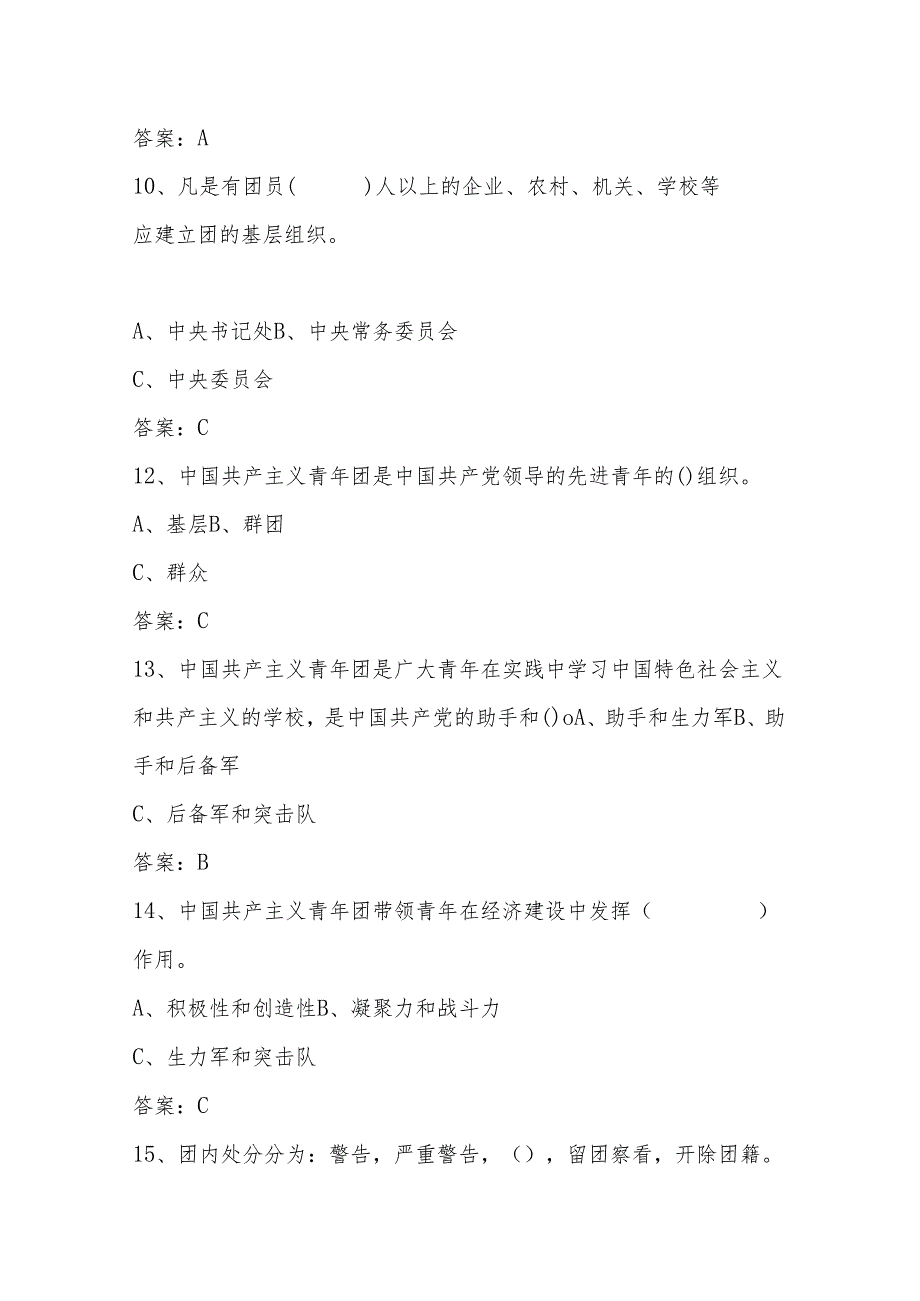 答案：A

10、凡是有团员(　　　)人以上的企业、农村、机关、学校等应建立团的基层组织。

A、中央书记处B、中央常务委员会

C、中央委员会

答案：C

12、中国共产主义青年团是中国共产党领导的先进青年的()组织。

A、基层B、群团

C、群众

答案：C

13、中国共产主义青年团是广大青年在实践中学习中国特色社会主义和共产主义的学校，是中国共产党的助手和()oA、助手和生力军B、助手和后备军

C、后备军和突击队

答案：B

14、中国共产主义青年团带领青年在经济建设中发挥（　　　　）作用。

A、积极性和创造性B、凝聚力和战斗力

C、生力军和突击队

答案：C

15、团内处分分为：警告，严重警告，（），留团察看，开除团籍。